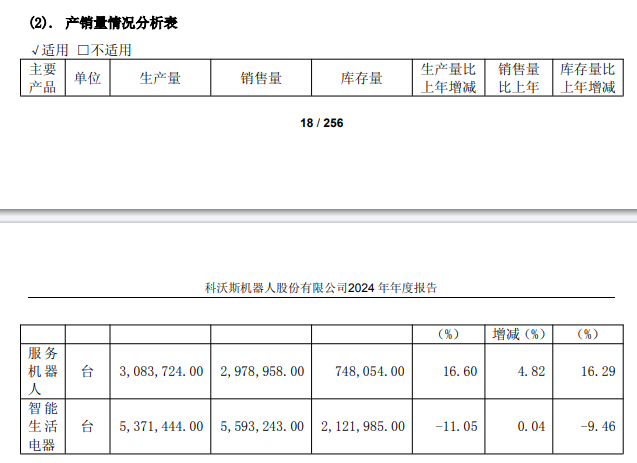 (2). 产销量情况分析表

√适用 ☐不适用

| 主要产品 | 单位 | 生产量 | 销售量 | 库存量 | 生产量比上年增减 | 销售量比上年 | 库存量比上年增减 |
|---|---|---|---|---|---|---|---|

18 / 256

科沃斯机器人股份有限公司2024年年度报告

|  |  |  |  |  | (%) | 增减(%) | (%) |
|---|---|---|---|---|---|---|---|
| 服务机器人 | 台 | 3,083,724.00 | 2,978,958.00 | 748,054.00 | 16.60 | 4.82 | 16.29 |
| 智能生活电器 | 台 | 5,371,444.00 | 5,593,243.00 | 2,121,985.00 | -11.05 | 0.04 | -9.46 |